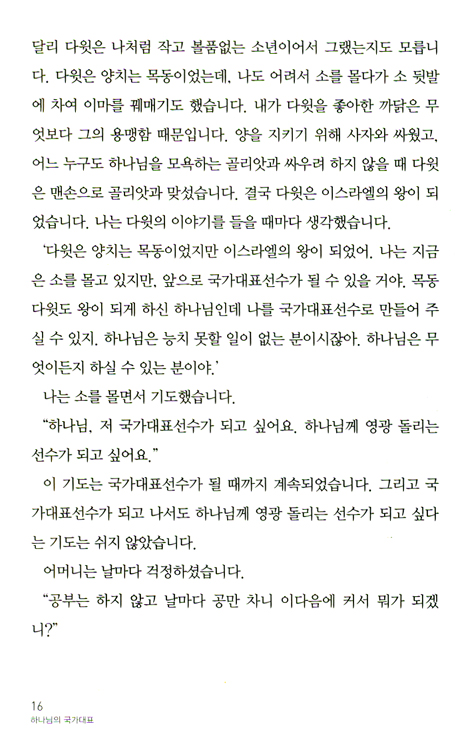 달리 다윗은 나처럼 작고 볼품없는 소년이어서 그랬는지도 모릅니다. 다윗은 양치는 목동이었는데, 나도 어려서 소를 몰다가 소 뒷발에 차여 이마를 꿰매기도 했습니다. 내가 다윗을 좋아한 까닭은 무엇보다 그의 용맹함 때문입니다. 양을 지키기 위해 사자와 싸웠고, 어느 누구도 하나님을 모욕하는 골리앗과 싸우려 하지 않을 때 다윗은 맨손으로 골리앗과 맞섰습니다. 결국 다윗은 이스라엘의 왕이 되었습니다. 나는 다윗의 이야기를 들을 때마다 생각했습니다.

'다윗은 양치는 목동이었지만 이스라엘의 왕이 되었어. 나는 지금은 소를 몰고 있지만, 앞으로 국가대표선수가 될 수 있을 거야. 목동 다윗도 왕이 되게 하신 하나님인데 나를 국가대표선수로 만들어 주실 수 있지. 하나님은 능치 못할 일이 없는 분이시잖아. 하나님은 무엇이든지 하실 수 있는 분이야.'

나는 소를 몰면서 기도했습니다.

"하나님, 저 국가대표선수가 되고 싶어요. 하나님께 영광 돌리는 선수가 되고 싶어요."

이 기도는 국가대표선수가 될 때까지 계속되었습니다. 그리고 국가대표선수가 되고 나서도 하나님께 영광 돌리는 선수가 되고 싶다는 기도는 쉬지 않았습니다.

어머니는 날마다 걱정하셨습니다.

"공부는 하지 않고 날마다 공만 차니 이다음에 커서 뭐가 되겠니?"

16
하나님의 국가대표